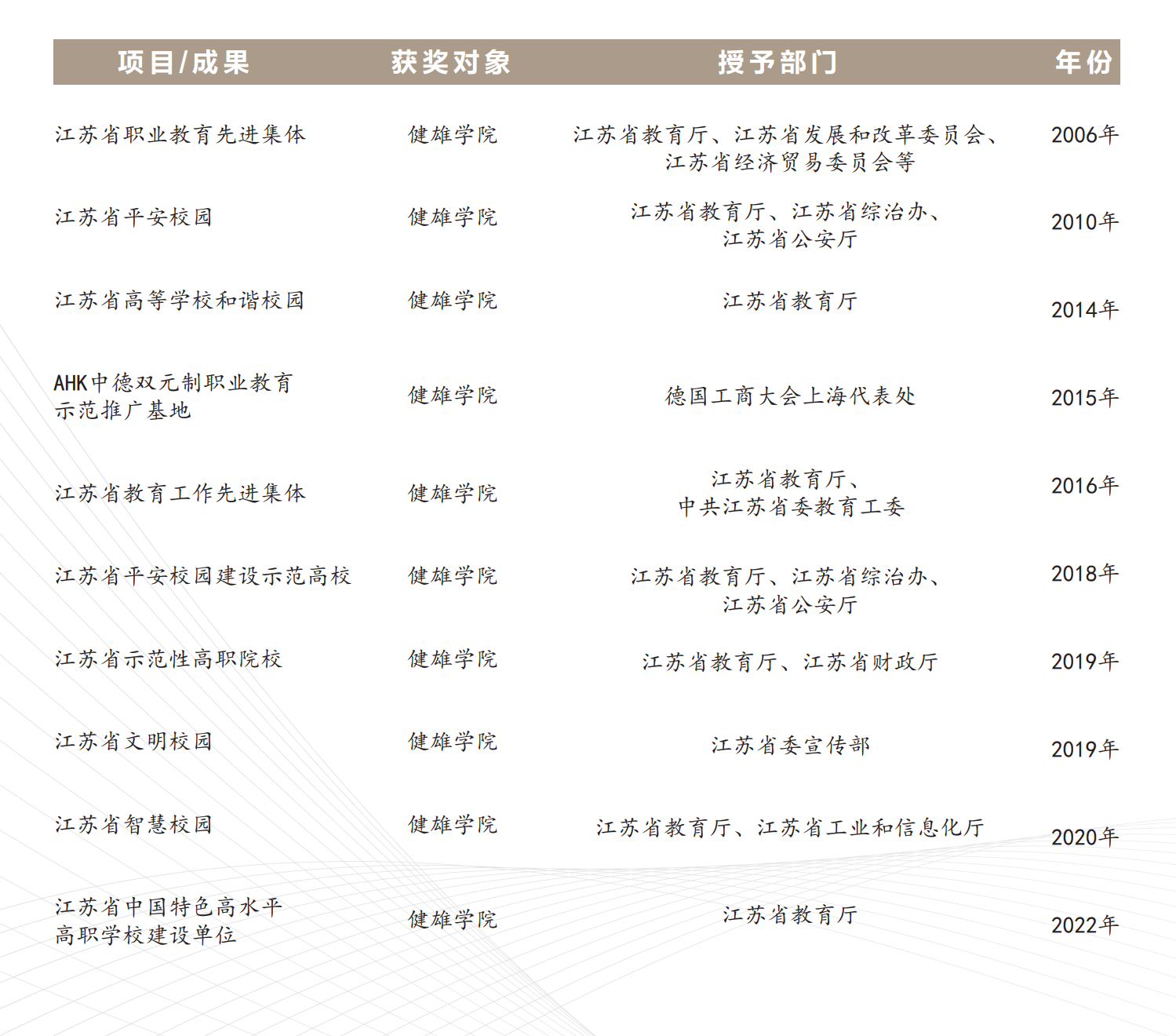 | 项目/成果 | 获奖对象 | 授予部门 | 年份 |
|---|---|---|---|
| 江苏省职业教育先进集体 | 健雄学院 | 江苏省教育厅、江苏省发展和改革委员会、江苏省经济贸易委员会等 | 2006年 |
| 江苏省平安校园 | 健雄学院 | 江苏省教育厅、江苏省综治办、江苏省公安厅 | 2010年 |
| 江苏省高等学校和谐校园 | 健雄学院 | 江苏省教育厅 | 2014年 |
| AHK中德双元制职业教育示范推广基地 | 健雄学院 | 德国工商大会上海代表处 | 2015年 |
| 江苏省教育工作先进集体 | 健雄学院 | 江苏省教育厅、中共江苏省委教育工委 | 2016年 |
| 江苏省平安校园建设示范高校 | 健雄学院 | 江苏省教育厅、江苏省综治办、江苏省公安厅 | 2018年 |
| 江苏省示范性高职院校 | 健雄学院 | 江苏省教育厅、江苏省财政厅 | 2019年 |
| 江苏省文明校园 | 健雄学院 | 江苏省委宣传部 | 2019年 |
| 江苏省智慧校园 | 健雄学院 | 江苏省教育厅、江苏省工业和信息化厅 | 2020年 |
| 江苏省中国特色高水平高职学校建设单位 | 健雄学院 | 江苏省教育厅 | 2022年 |